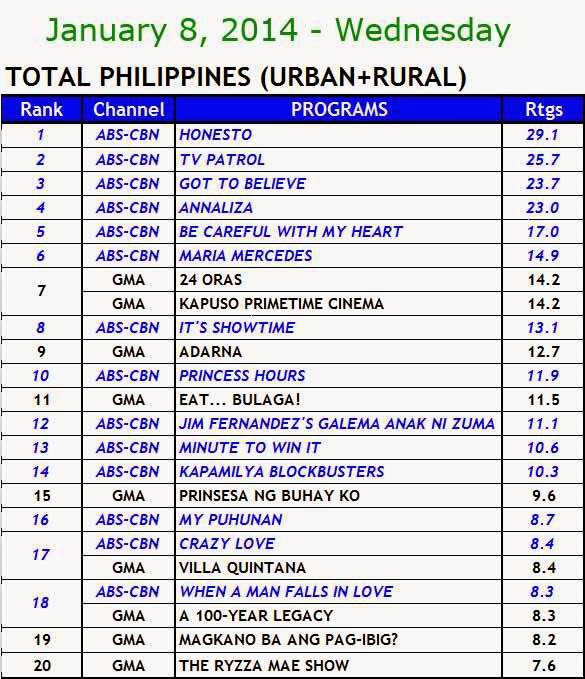 January 8, 2014 - Wednesday

TOTAL PHILIPPINES (URBAN+RURAL)

| Rank | Channel | PROGRAMS | Rtgs |
|---|---|---|---|
| 1 | ABS-CBN | HONESTO | 29.1 |
| 2 | ABS-CBN | TV PATROL | 25.7 |
| 3 | ABS-CBN | GOT TO BELIEVE | 23.7 |
| 4 | ABS-CBN | ANNALIZA | 23.0 |
| 5 | ABS-CBN | BE CAREFUL WITH MY HEART | 17.0 |
| 6 | ABS-CBN | MARIA MERCEDES | 14.9 |
| 7 | GMA | 24 ORAS | 14.2 |
|  | GMA | KAPUSO PRIMETIME CINEMA | 14.2 |
| 8 | ABS-CBN | IT'S SHOWTIME | 13.1 |
| 9 | GMA | ADARNA | 12.7 |
| 10 | ABS-CBN | PRINCESS HOURS | 11.9 |
| 11 | GMA | EAT... BULAGA! | 11.5 |
| 12 | ABS-CBN | JIM FERNANDEZ'S GALEMA ANAK NI ZUMA | 11.1 |
| 13 | ABS-CBN | MINUTE TO WIN IT | 10.6 |
| 14 | ABS-CBN | KAPAMILYA BLOCKBUSTERS | 10.3 |
| 15 | GMA | PRINSESA NG BUHAY KO | 9.6 |
| 16 | ABS-CBN | MY PUHUNAN | 8.7 |
| 17 | ABS-CBN | CRAZY LOVE | 8.4 |
|  | GMA | VILLA QUINTANA | 8.4 |
| 18 | ABS-CBN | WHEN A MAN FALLS IN LOVE | 8.3 |
|  | GMA | A 100-YEAR LEGACY | 8.3 |
| 19 | GMA | MAGKANO BA ANG PAG-IBIG? | 8.2 |
| 20 | GMA | THE RYZZA MAE SHOW | 7.6 |